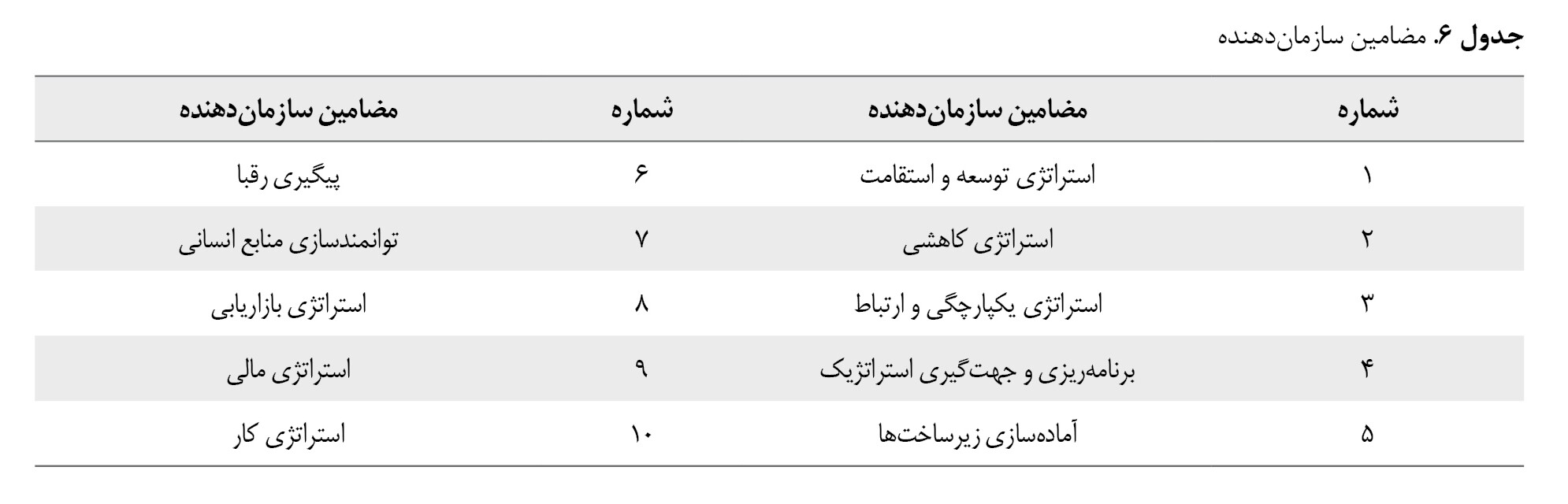 جدول ۶. مضامین سازمان‌دهنده

| شماره | مضامین سازمان‌دهنده | شماره | مضامین سازمان‌دهنده |
|---|---|---|---|
| ۱ | استراتژی توسعه و استقامت | ۶ | پیگیری رقبا |
| ۲ | استراتژی کاهشی | ۷ | توانمندسازی منابع انسانی |
| ۳ | استراتژی یکپارچگی و ارتباط | ۸ | استراتژی بازاریابی |
| ۴ | برنامه‌ریزی و جهت‌گیری استراتژیک | ۹ | استراتژی مالی |
| ۵ | آماده‌سازی زیرساخت‌ها | ۱۰ | استراتژی کار |